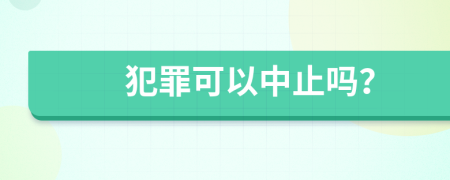 犯罪可以中止吗?